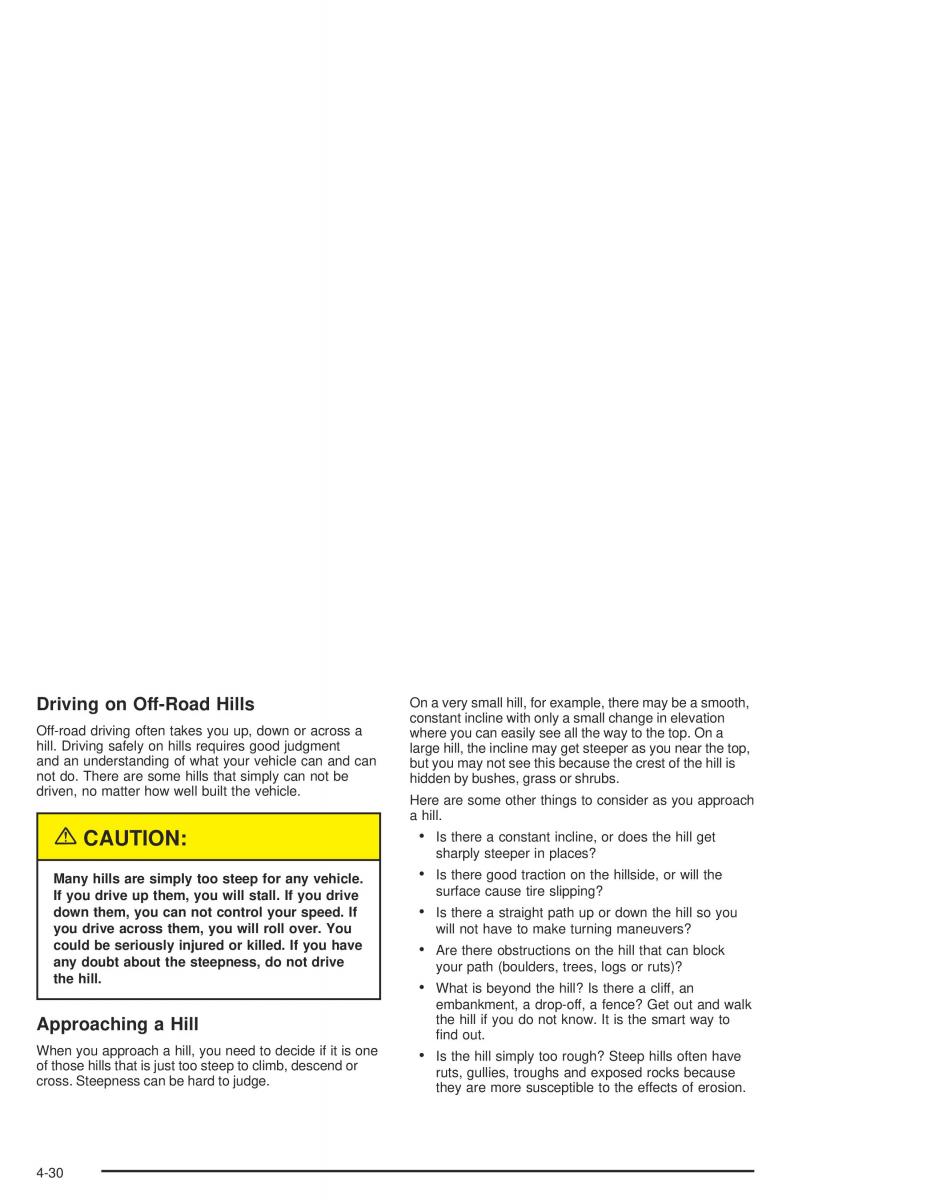 Driving on Off-Road Hills

Off-road driving often takes you up, down or across a hill. Driving safely on hills requires good judgment and an understanding of what your vehicle can and can not do. There are some hills that simply can not be driven, no matter how well built the vehicle.

⚠ CAUTION:

Many hills are simply too steep for any vehicle. If you drive up them, you will stall. If you drive down them, you can not control your speed. If you drive across them, you will roll over. You could be seriously injured or killed. If you have any doubt about the steepness, do not drive the hill.

Approaching a Hill

When you approach a hill, you need to decide if it is one of those hills that is just too steep to climb, descend or cross. Steepness can be hard to judge.

On a very small hill, for example, there may be a smooth, constant incline with only a small change in elevation where you can easily see all the way to the top. On a large hill, the incline may get steeper as you near the top, but you may not see this because the crest of the hill is hidden by bushes, grass or shrubs.

Here are some other things to consider as you approach a hill.

• Is there a constant incline, or does the hill get sharply steeper in places?

• Is there good traction on the hillside, or will the surface cause tire slipping?

• Is there a straight path up or down the hill so you will not have to make turning maneuvers?

• Are there obstructions on the hill that can block your path (boulders, trees, logs or ruts)?

• What is beyond the hill? Is there a cliff, an embankment, a drop-off, a fence? Get out and walk the hill if you do not know. It is the smart way to find out.

• Is the hill simply too rough? Steep hills often have ruts, gullies, troughs and exposed rocks because they are more susceptible to the effects of erosion.

4-30